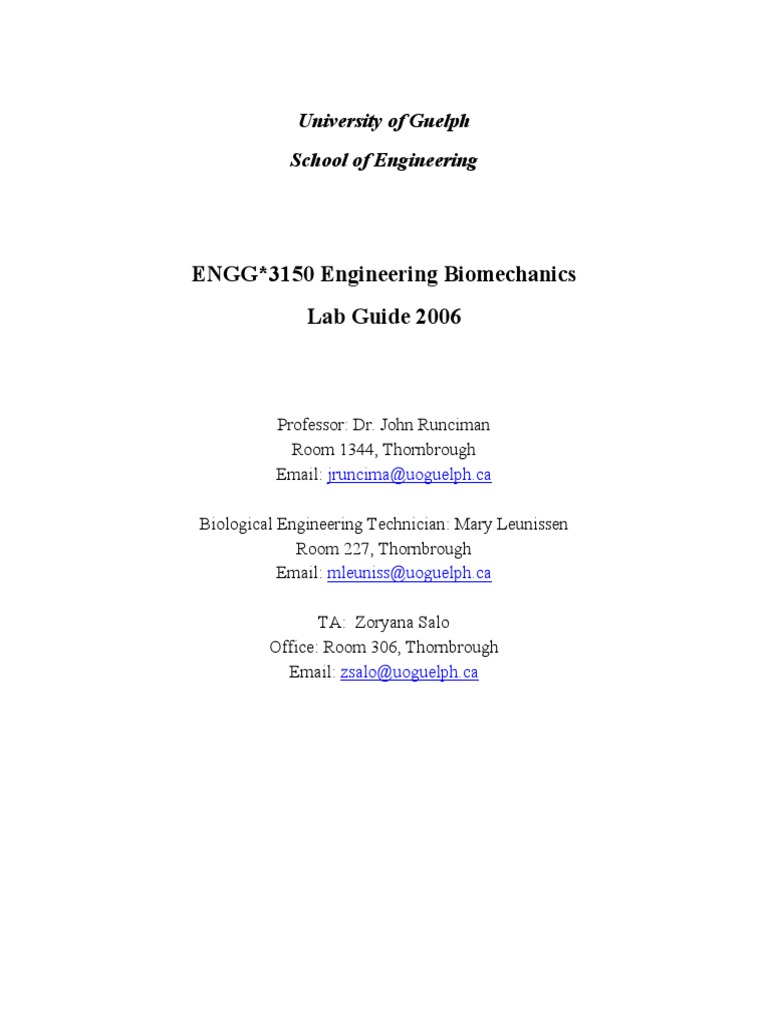 University of Guelph
School of Engineering

ENGG*3150 Engineering Biomechanics
Lab Guide 2006

Professor: Dr. John Runciman
Room 1344, Thornbrough
Email: jruncima@uoguelph.ca

Biological Engineering Technician: Mary Leunissen
Room 227, Thornbrough
Email: mleuniss@uoguelph.ca

TA: Zoryana Salo
Office: Room 306, Thornbrough
Email: zsalo@uoguelph.ca